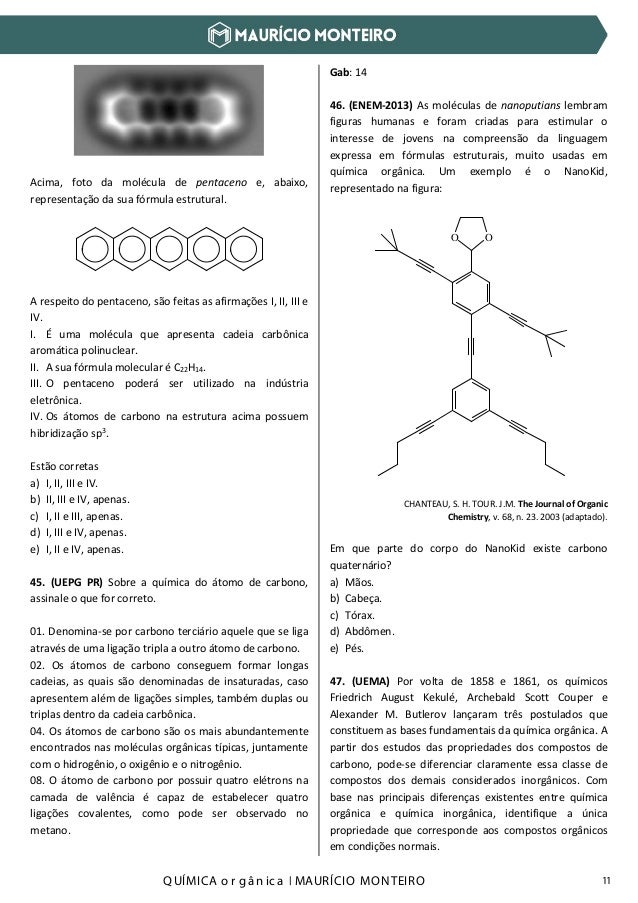 MAURÍCIO MONTEIRO

Acima, foto da molécula de pentaceno e, abaixo, representação da sua fórmula estrutural.

A respeito do pentaceno, são feitas as afirmações I, II, III e IV.
I. É uma molécula que apresenta cadeia carbônica aromática polinuclear.
II. A sua fórmula molecular é $C_{22}H_{14}$.
III. O pentaceno poderá ser utilizado na indústria eletrônica.
IV. Os átomos de carbono na estrutura acima possuem hibridização $sp^3$.

Estão corretas
a) I, II, III e IV.
b) II, III e IV, apenas.
c) I, II e III, apenas.
d) I, III e IV, apenas.
e) I, II e IV, apenas.

45. (UEPG PR) Sobre a química do átomo de carbono, assinale o que for correto.

01. Denomina-se por carbono terciário aquele que se liga através de uma ligação tripla a outro átomo de carbono.
02. Os átomos de carbono conseguem formar longas cadeias, as quais são denominadas de insaturadas, caso apresentem além de ligações simples, também duplas ou triplas dentro da cadeia carbônica.
04. Os átomos de carbono são os mais abundantemente encontrados nas moléculas orgânicas típicas, juntamente com o hidrogênio, o oxigênio e o nitrogênio.
08. O átomo de carbono por possuir quatro elétrons na camada de valência é capaz de estabelecer quatro ligações covalentes, como pode ser observado no metano.

Gab: 14

46. (ENEM-2013) As moléculas de nanoputians lembram figuras humanas e foram criadas para estimular o interesse de jovens na compreensão da linguagem expressa em fórmulas estruturais, muito usadas em química orgânica. Um exemplo é o NanoKid, representado na figura:

O O

CHANTEAU, S. H. TOUR. J.M. The Journal of Organic Chemistry, v. 68, n. 23. 2003 (adaptado).

Em que parte do corpo do NanoKid existe carbono quaternário?
a) Mãos.
b) Cabeça.
c) Tórax.
d) Abdômen.
e) Pés.

47. (UEMA) Por volta de 1858 e 1861, os químicos Friedrich August Kekulé, Archebald Scott Couper e Alexander M. Butlerov lançaram três postulados que constituem as bases fundamentais da química orgânica. A partir dos estudos das propriedades dos compostos de carbono, pode-se diferenciar claramente essa classe de compostos dos demais considerados inorgânicos. Com base nas principais diferenças existentes entre química orgânica e química inorgânica, identifique a única propriedade que corresponde aos compostos orgânicos em condições normais.

QUÍMICA orgânica | MAURÍCIO MONTEIRO 11